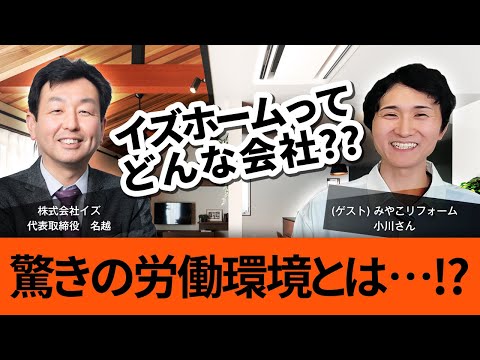 イズホームって
どんな会社??

株式会社イズ
代表取締役　名越

(ゲスト) みやこリフォーム
小川さん

驚きの労働環境とは…!?